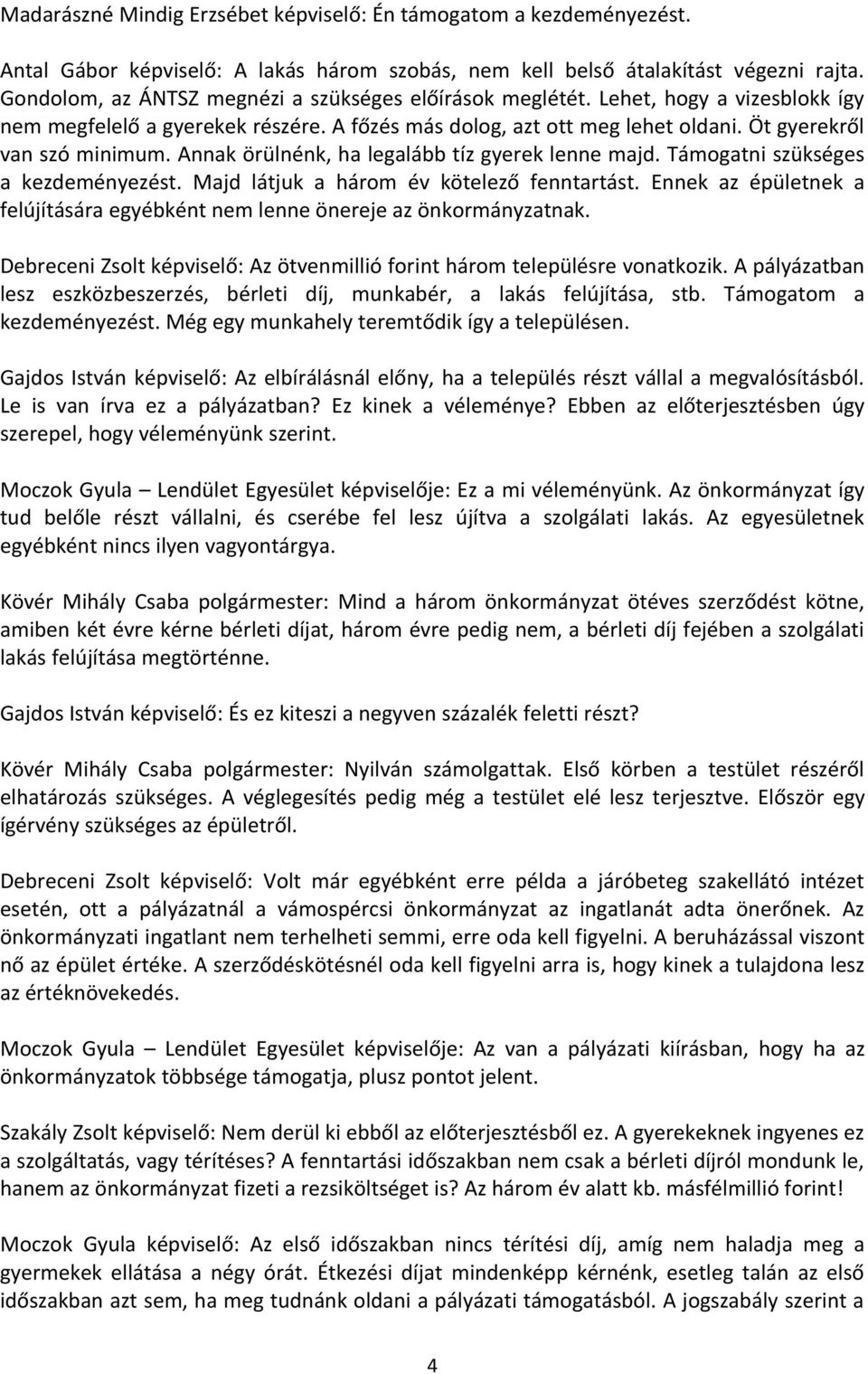 Madarászné Mindig Erzsébet képviselő: Én támogatom a kezdeményezést.

Antal Gábor képviselő: A lakás három szobás, nem kell belső átalakítást végezni rajta. Gondolom, az ÁNTSZ megnézi a szükséges előírások meglétét. Lehet, hogy a vizesblokk így nem megfelelő a gyerekek részére. A főzés más dolog, azt ott meg lehet oldani. Öt gyerekről van szó minimum. Annak örülnénk, ha legalább tíz gyerek lenne majd. Támogatni szükséges a kezdeményezést. Majd látjuk a három év kötelező fenntartást. Ennek az épületnek a felújítására egyébként nem lenne önereje az önkormányzatnak.

Debreceni Zsolt képviselő: Az ötvenmillió forint három településre vonatkozik. A pályázatban lesz eszközbeszerzés, bérleti díj, munkabér, a lakás felújítása, stb. Támogatom a kezdeményezést. Még egy munkahely teremtődik így a településen.

Gajdos István képviselő: Az elbírálásnál előny, ha a település részt vállal a megvalósításból. Le is van írva ez a pályázatban? Ez kinek a véleménye? Ebben az előterjesztésben úgy szerepel, hogy véleményünk szerint.

Moczok Gyula – Lendület Egyesület képviselője: Ez a mi véleményünk. Az önkormányzat így tud belőle részt vállalni, és cserébe fel lesz újítva a szolgálati lakás. Az egyesületnek egyébként nincs ilyen vagyontárgya.

Kövér Mihály Csaba polgármester: Mind a három önkormányzat ötéves szerződést kötne, amiben két évre kérne bérleti díjat, három évre pedig nem, a bérleti díj fejében a szolgálati lakás felújítása megtörténne.

Gajdos István képviselő: És ez kiteszi a negyven százalék feletti részt?

Kövér Mihály Csaba polgármester: Nyilván számolgattak. Első körben a testület részéről elhatározás szükséges. A véglegesítés pedig még a testület elé lesz terjesztve. Először egy ígérvény szükséges az épületről.

Debreceni Zsolt képviselő: Volt már egyébként erre példa a járóbeteg szakellátó intézet esetén, ott a pályázatnál a vámospércsi önkormányzat az ingatlanát adta önerőnek. Az önkormányzati ingatlant nem terhelheti semmi, erre oda kell figyelni. A beruházással viszont nő az épület értéke. A szerződéskötésnél oda kell figyelni arra is, hogy kinek a tulajdona lesz az értéknövekedés.

Moczok Gyula – Lendület Egyesület képviselője: Az van a pályázati kiírásban, hogy ha az önkormányzatok többsége támogatja, plusz pontot jelent.

Szakály Zsolt képviselő: Nem derül ki ebből az előterjesztésből ez. A gyerekeknek ingyenes ez a szolgáltatás, vagy térítéses? A fenntartási időszakban nem csak a bérleti díjról mondunk le, hanem az önkormányzat fizeti a rezsiköltséget is? Az három év alatt kb. másfélmillió forint!

Moczok Gyula képviselő: Az első időszakban nincs térítési díj, amíg nem haladja meg a gyermekek ellátása a négy órát. Étkezési díjat mindenképp kérnénk, esetleg talán az első időszakban azt sem, ha meg tudnánk oldani a pályázati támogatásból. A jogszabály szerint a

4